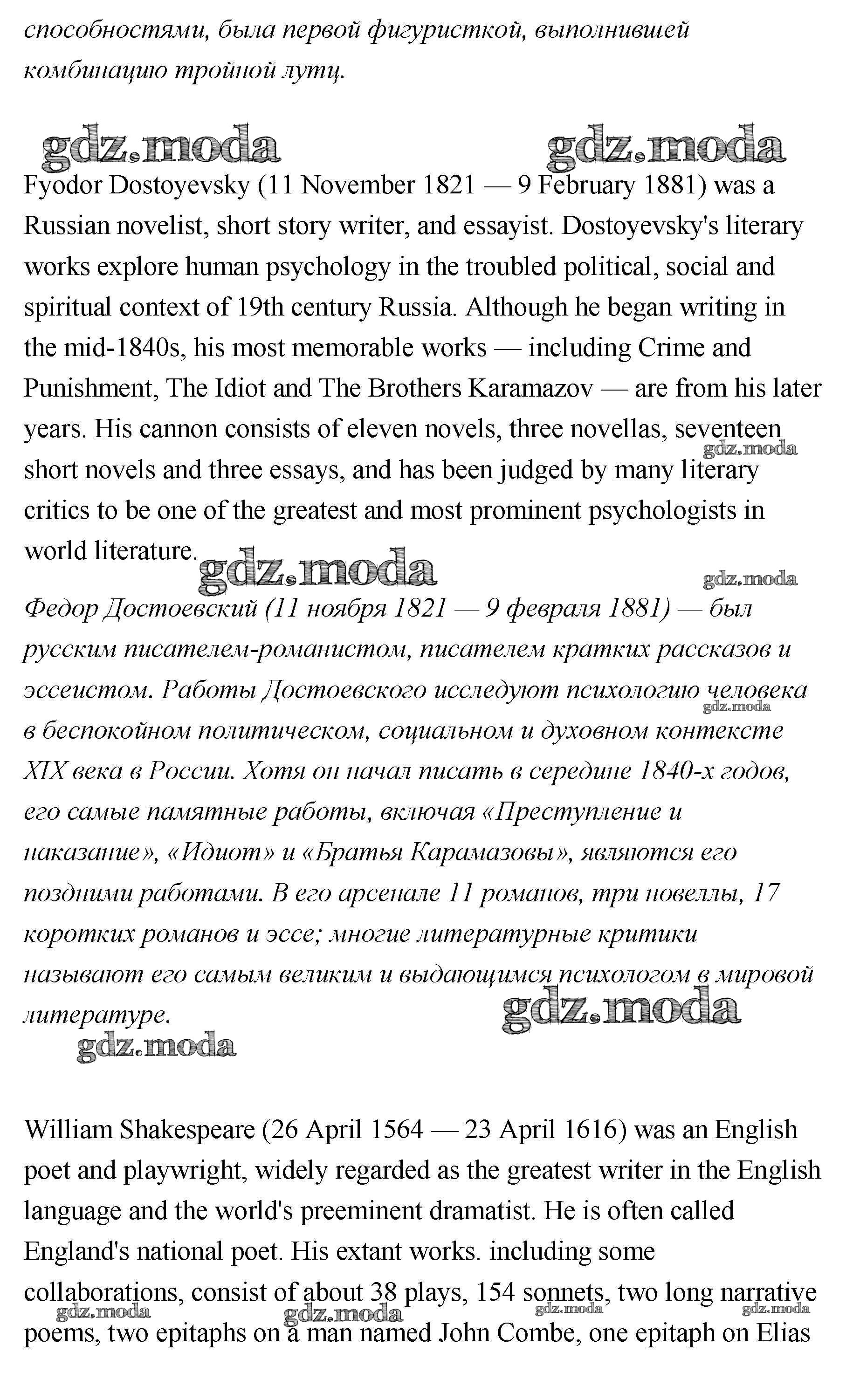 способностями, была первой фигуристкой, выполнившей комбинацию тройной лутц.

gdz.moda gdz.moda

Fyodor Dostoyevsky (11 November 1821 — 9 February 1881) was a Russian novelist, short story writer, and essayist. Dostoyevsky's literary works explore human psychology in the troubled political, social and spiritual context of 19th century Russia. Although he began writing in the mid-1840s, his most memorable works — including Crime and Punishment, The Idiot and The Brothers Karamazov — are from his later years. His cannon consists of eleven novels, three novellas, seventeen short novels and three essays, and has been judged by many literary critics to be one of the greatest and most prominent psychologists in world literature.

gdz.moda gdz.moda gdz.moda

Федор Достоевский (11 ноября 1821 — 9 февраля 1881) — был русским писателем-романистом, писателем кратких рассказов и эссеистом. Работы Достоевского исследуют психологию человека в беспокойном политическом, социальном и духовном контексте XIX века в России. Хотя он начал писать в середине 1840-х годов, его самые памятные работы, включая «Преступление и наказание», «Идиот» и «Братья Карамазовы», являются его поздними работами. В его арсенале 11 романов, три новеллы, 17 коротких романов и эссе; многие литературные критики называют его самым великим и выдающимся психологом в мировой литературе.

gdz.moda gdz.moda gdz.moda

William Shakespeare (26 April 1564 — 23 April 1616) was an English poet and playwright, widely regarded as the greatest writer in the English language and the world's preeminent dramatist. He is often called England's national poet. His extant works. including some collaborations, consist of about 38 plays, 154 sonnets, two long narrative poems, two epitaphs on a man named John Combe, one epitaph on Elias

gdz.moda gdz.moda gdz.moda gdz.moda